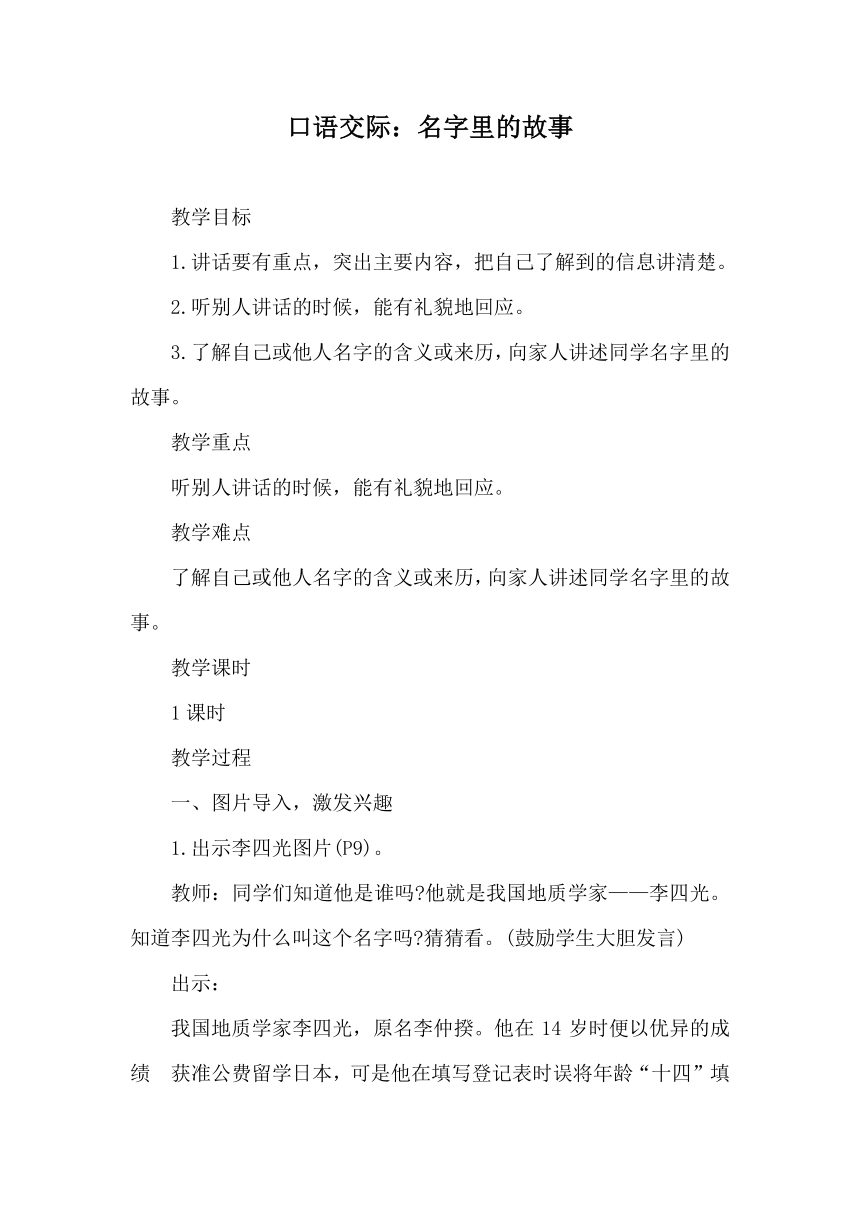 口语交际：名字里的故事

教学目标

1.讲话要有重点，突出主要内容，把自己了解到的信息讲清楚。

2.听别人讲话的时候，能有礼貌地回应。

3.了解自己或他人名字的含义或来历，向家人讲述同学名字里的故事。

教学重点

听别人讲话的时候，能有礼貌地回应。

教学难点

了解自己或他人名字的含义或来历，向家人讲述同学名字里的故事。

教学课时

1课时

教学过程

一、图片导入，激发兴趣

1.出示李四光图片(P9)。

教师：同学们知道他是谁吗?他就是我国地质学家——李四光。知道李四光为什么叫这个名字吗?猜猜看。(鼓励学生大胆发言)

出示：

我国地质学家李四光，原名李仲揆。他在14岁时便以优异的成绩 获准公费留学日本，可是他在填写登记表时误将年龄“十四”填